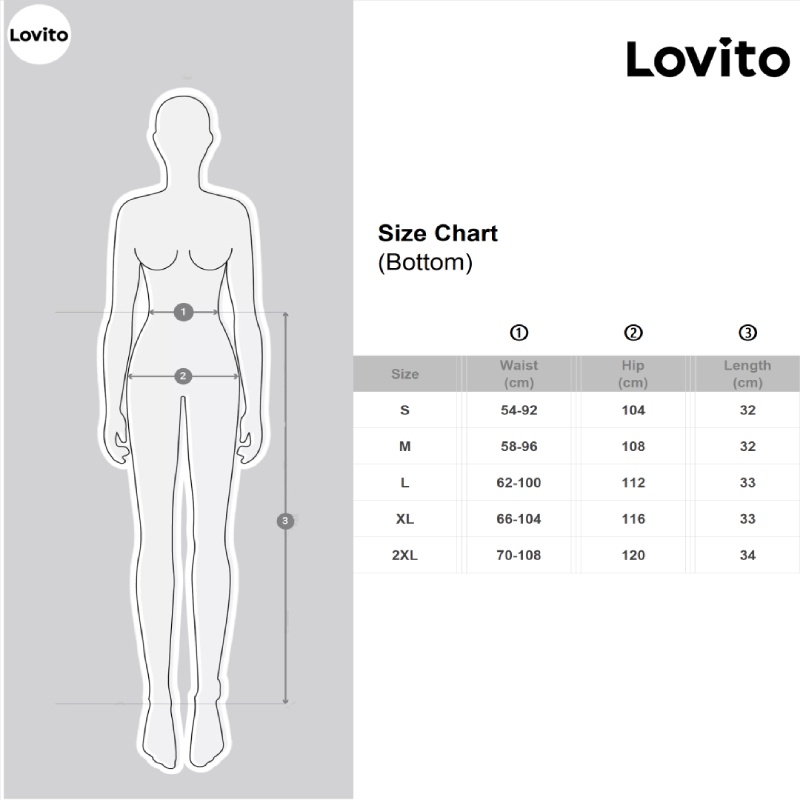 Lovito

1

2

3

Lovito

Size Chart
(Bottom)

| | ① | ② | ③ |
|---|---|---|---|
| Size | Waist (cm) | Hip (cm) | Length (cm) |
| S | 54-92 | 104 | 32 |
| M | 58-96 | 108 | 32 |
| L | 62-100 | 112 | 33 |
| XL | 66-104 | 116 | 33 |
| 2XL | 70-108 | 120 | 34 |